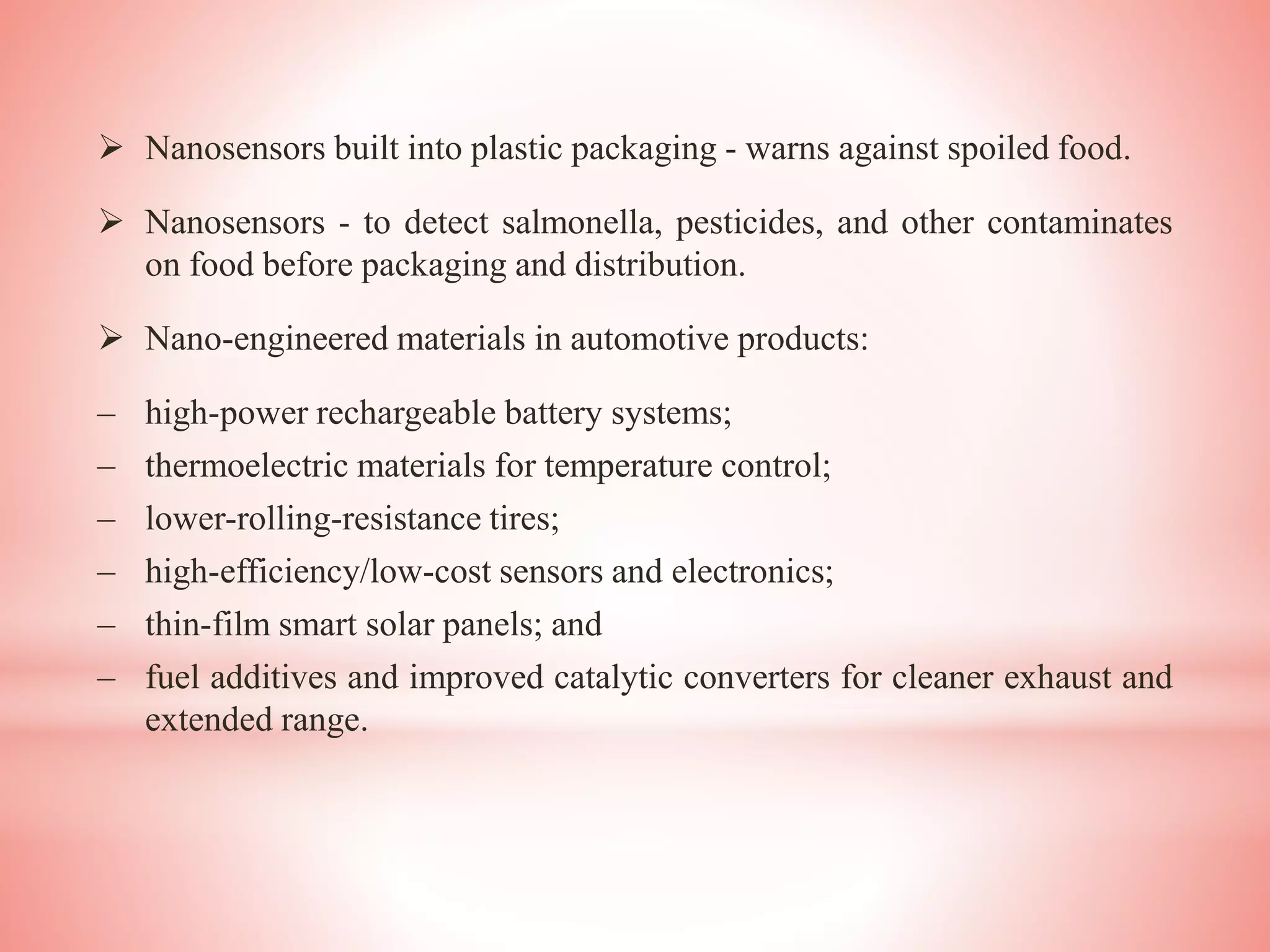 ➢ Nanosensors built into plastic packaging - warns against spoiled food.

➢ Nanosensors - to detect salmonella, pesticides, and other contaminates on food before packaging and distribution.

➢ Nano-engineered materials in automotive products:

– high-power rechargeable battery systems;
– thermoelectric materials for temperature control;
– lower-rolling-resistance tires;
– high-efficiency/low-cost sensors and electronics;
– thin-film smart solar panels; and
– fuel additives and improved catalytic converters for cleaner exhaust and extended range.